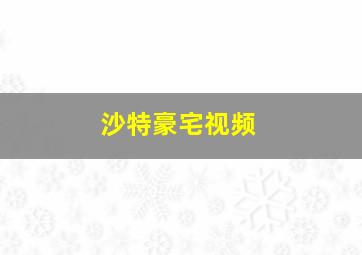 沙特豪宅视频